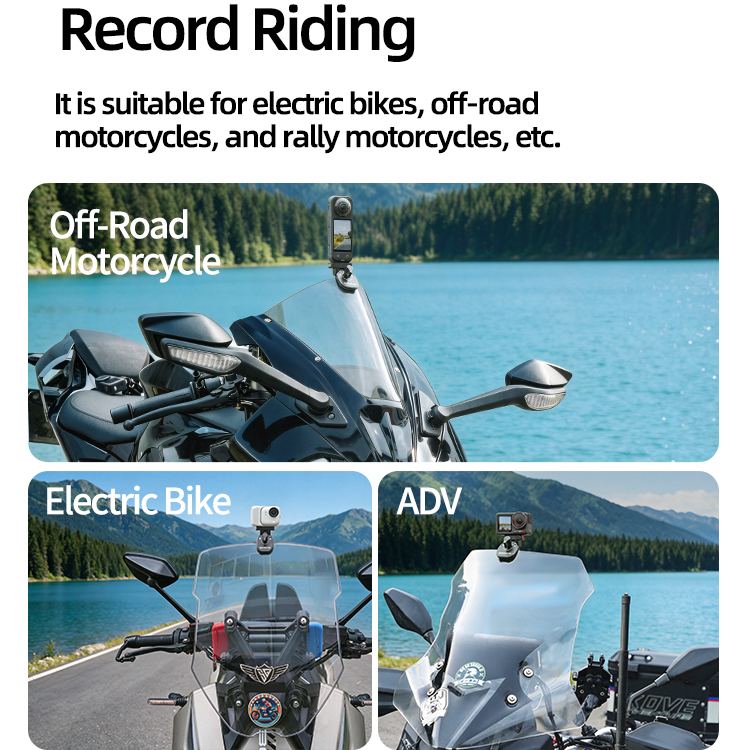 Record Riding

It is suitable for electric bikes, off-road motorcycles, and rally motorcycles, etc.

Off-Road Motorcycle

Electric Bike

ADV